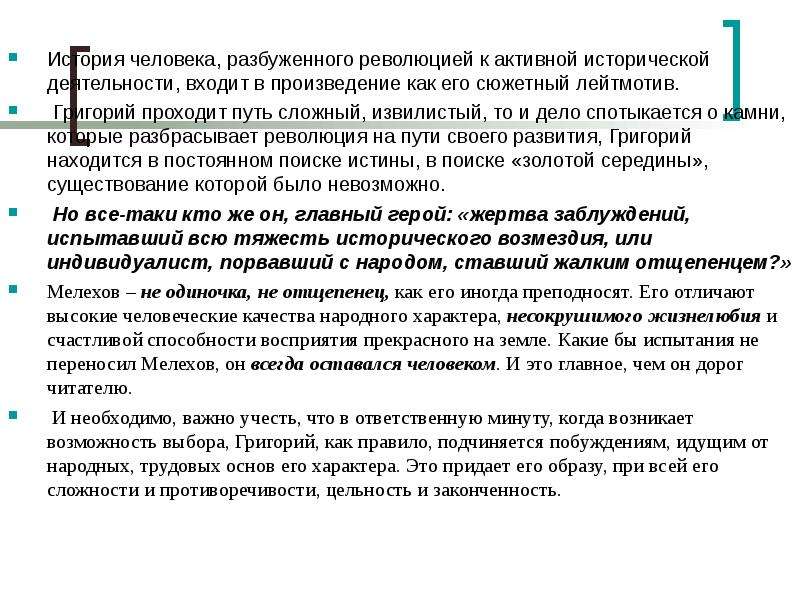 • История человека, разбуженного революцией к активной исторической деятельности, входит в произведение как его сюжетный лейтмотив.

• Григорий проходит путь сложный, извилистый, то и дело спотыкается о камни, которые разбрасывает революция на пути своего развития, Григорий находится в постоянном поиске истины, в поиске «золотой середины», существование которой было невозможно.

• Но все-таки кто же он, главный герой: «жертва заблуждений, испытавший всю тяжесть исторического возмездия, или индивидуалист, порвавший с народом, ставший жалким отщепенцем?»

• Мелехов – не одиночка, не отщепенец, как его иногда преподносят. Его отличают высокие человеческие качества народного характера, несокрушимого жизнелюбия и счастливой способности восприятия прекрасного на земле. Какие бы испытания не переносил Мелехов, он всегда оставался человеком. И это главное, чем он дорог читателю.

• И необходимо, важно учесть, что в ответственную минуту, когда возникает возможность выбора, Григорий, как правило, подчиняется побуждениям, идущим от народных, трудовых основ его характера. Это придает его образу, при всей его сложности и противоречивости, цельность и законченность.